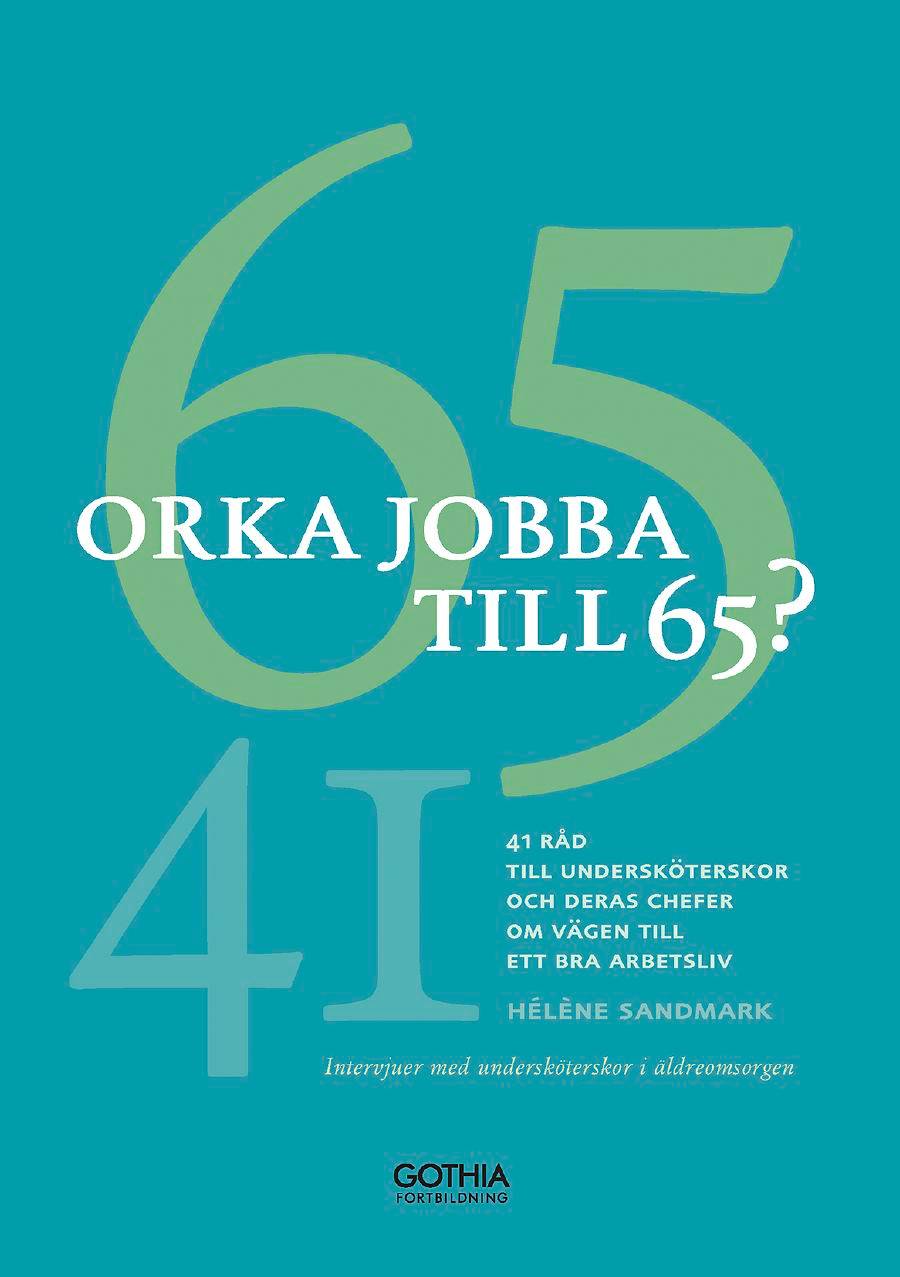 65

ORKA JOBBA TILL 65?

41

41 RÅD
TILL UNDERSKÖTERSKOR
OCH DERAS CHEFER
OM VÄGEN TILL
ETT BRA ARBETSLIV

HÉLÈNE SANDMARK

Intervjuer med undersköterskor i äldreomsorgen

GOTHIA
FORTBILDNING